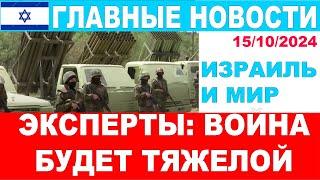 ГЛАВНЫЕ НОВОСТИ

15/10/2024

ИЗРАИЛЬ И МИР

ЭКСПЕРТЫ: ВОИНА БУДЕТ ТЯЖЕЛОЙ